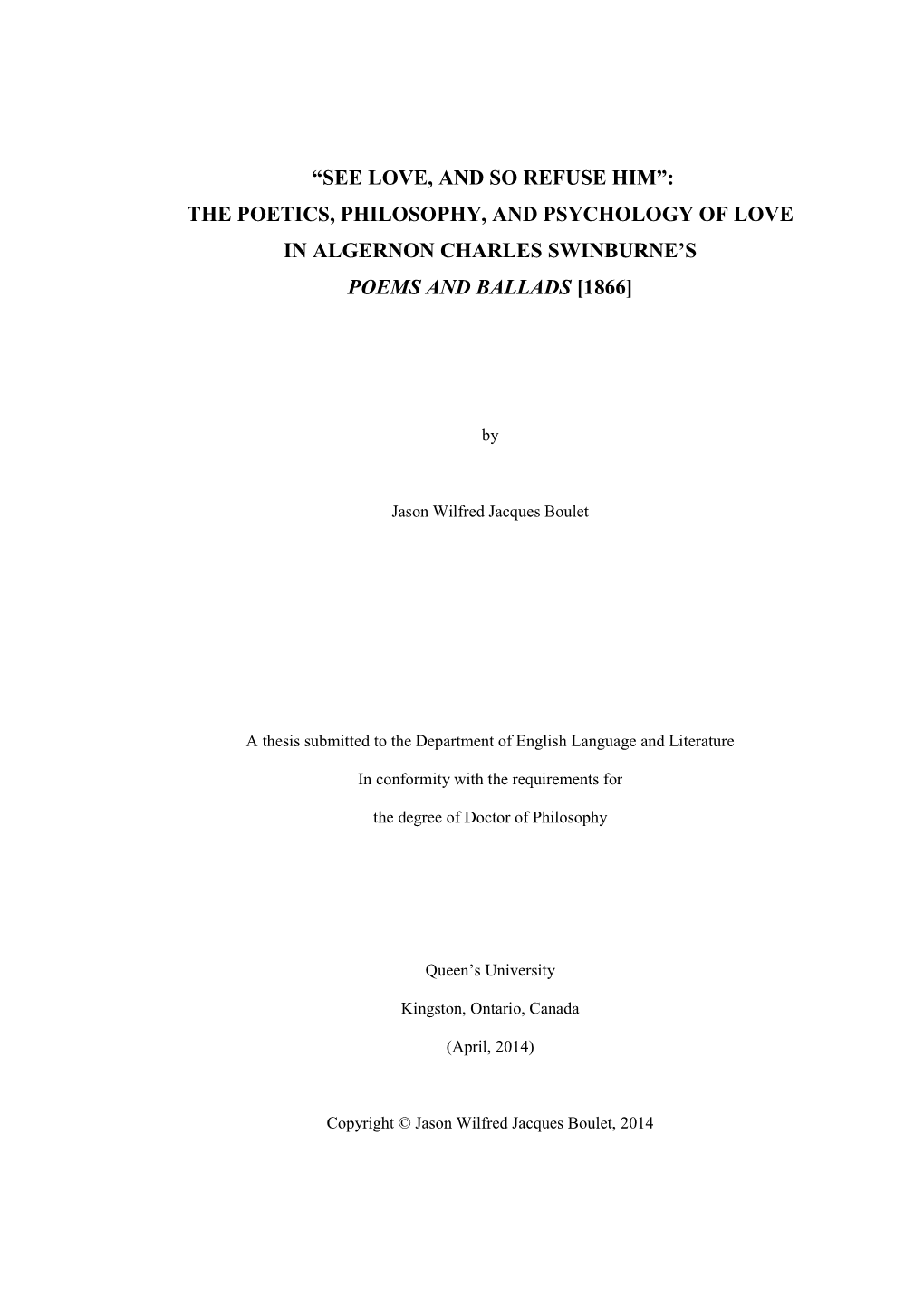 “SEE LOVE, AND SO REFUSE HIM”:
THE POETICS, PHILOSOPHY, AND PSYCHOLOGY OF LOVE
IN ALGERNON CHARLES SWINBURNE’S
POEMS AND BALLADS [1866]

by

Jason Wilfred Jacques Boulet

A thesis submitted to the Department of English Language and Literature

In conformity with the requirements for

the degree of Doctor of Philosophy

Queen’s University

Kingston, Ontario, Canada

(April, 2014)

Copyright © Jason Wilfred Jacques Boulet, 2014